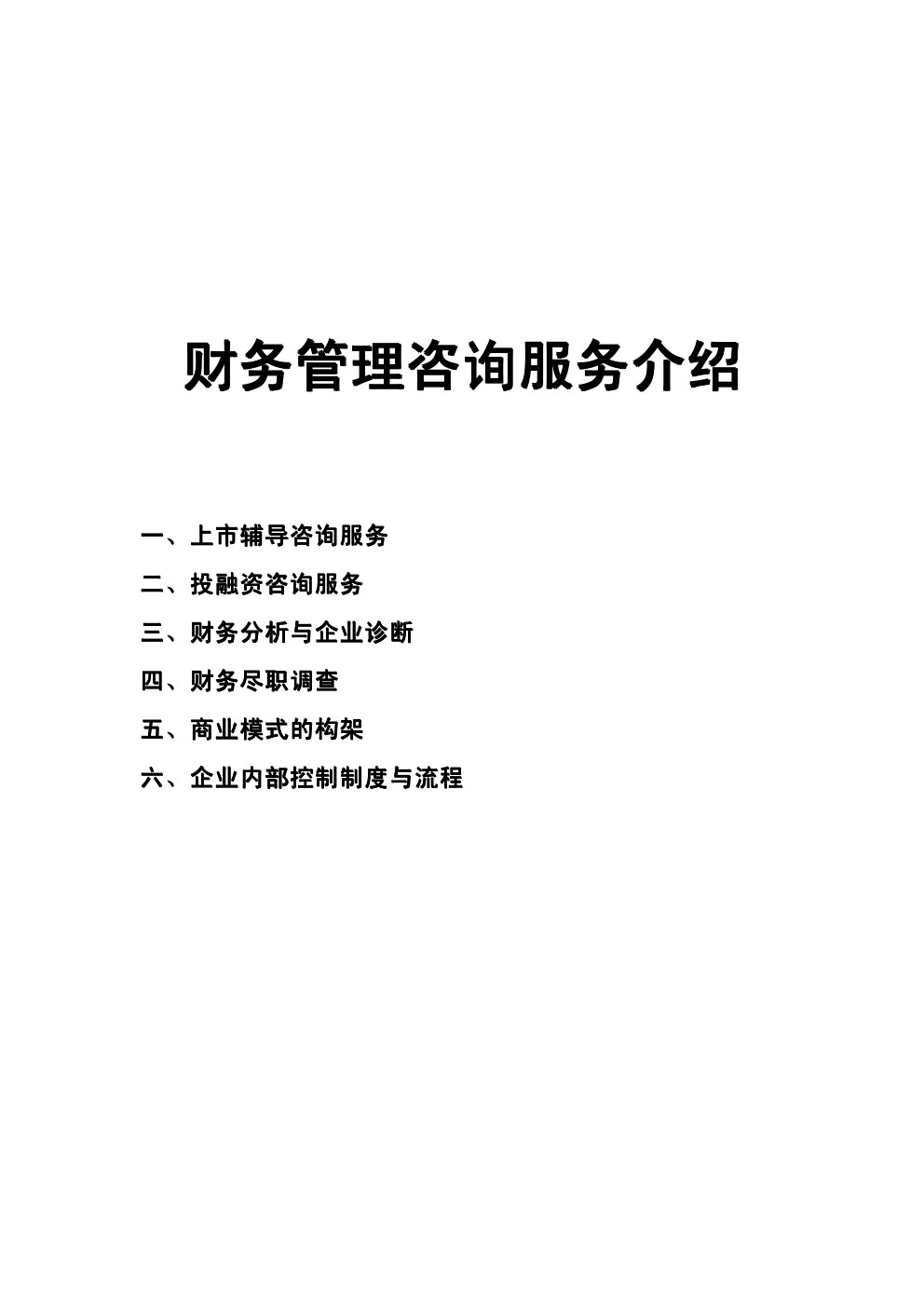 财务管理咨询服务介绍

一、上市辅导咨询服务

二、投融资咨询服务

三、财务分析与企业诊断

四、财务尽职调查

五、商业模式的构架

六、企业内部控制制度与流程